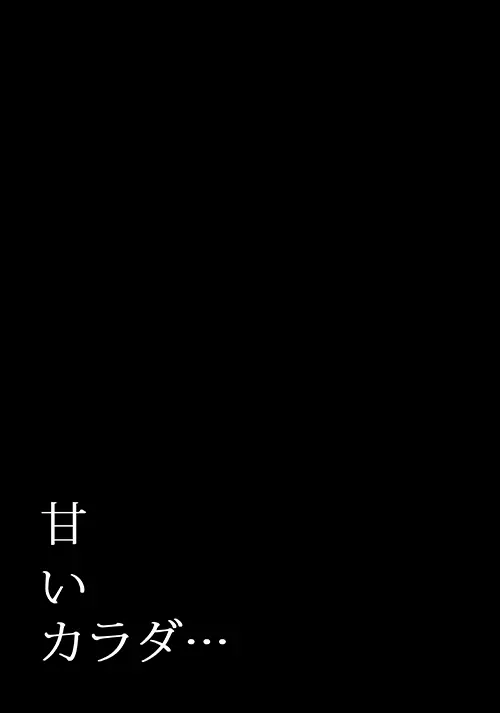 甘
い
カラダ…